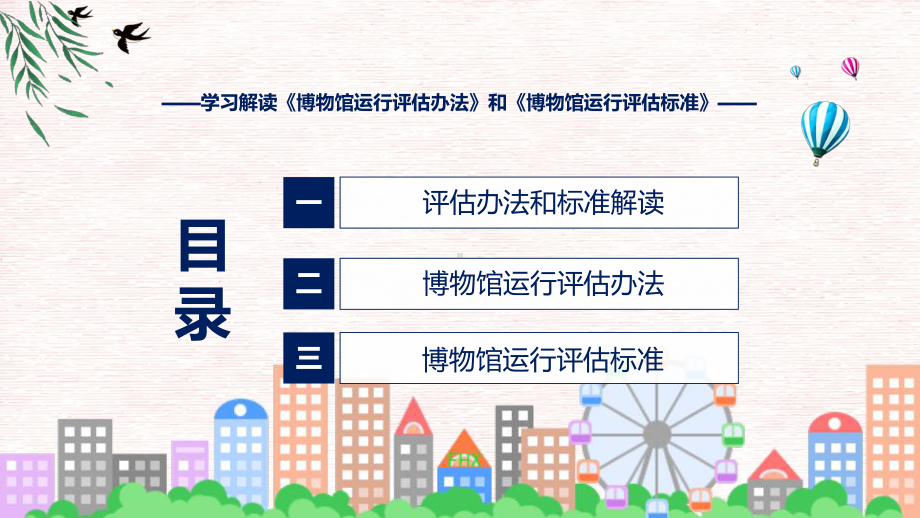 ——学习解读《博物馆运行评估办法》和《博物馆运行评估标准》——

目录

一 评估办法和标准解读

二 博物馆运行评估办法

三 博物馆运行评估标准

FHX